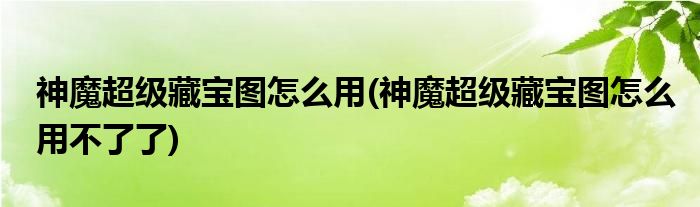 神魔超级藏宝图怎么用(神魔超级藏宝图怎么用不了了)